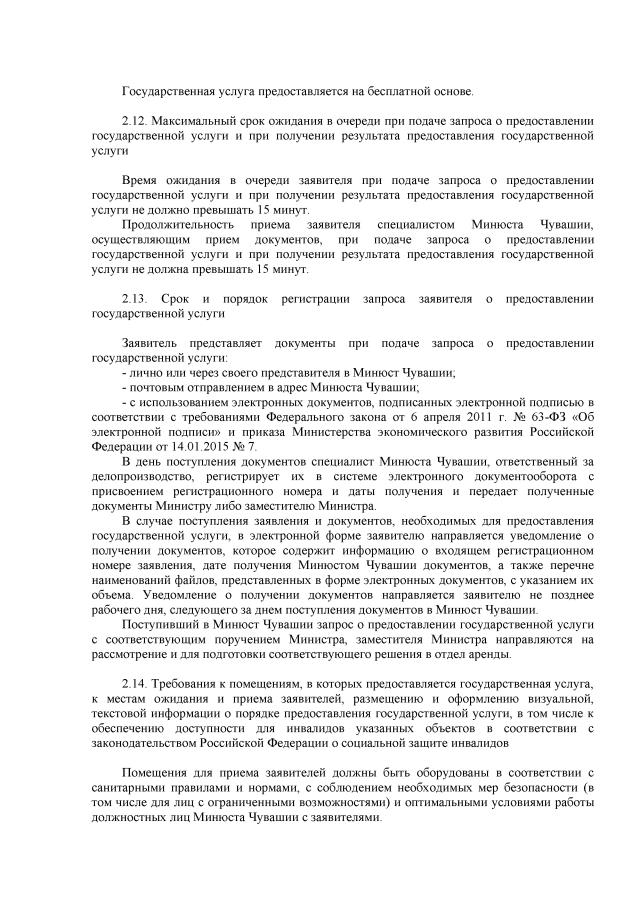 Государственная услуга предоставляется на бесплатной основе.

2.12. Максимальный срок ожидания в очереди при подаче запроса о предоставлении государственной услуги и при получении результата предоставления государственной услуги

Время ожидания в очереди заявителя при подаче запроса о предоставлении государственной услуги и при получении результата предоставления государственной услуги не должно превышать 15 минут.

Продолжительность приема заявителя специалистом Минюста Чувашии, осуществляющим прием документов, при подаче запроса о предоставлении государственной услуги и при получении результата предоставления государственной услуги не должна превышать 15 минут.

2.13. Срок и порядок регистрации запроса заявителя о предоставлении государственной услуги

Заявитель представляет документы при подаче запроса о предоставлении государственной услуги:
- лично или через своего представителя в Минюст Чувашии;
- почтовым отправлением в адрес Минюста Чувашии;
- с использованием электронных документов, подписанных электронной подписью в соответствии с требованиями Федерального закона от 6 апреля 2011 г. № 63-ФЗ «Об электронной подписи» и приказа Министерства экономического развития Российской Федерации от 14.01.2015 № 7.

В день поступления документов специалист Минюста Чувашии, ответственный за делопроизводство, регистрирует их в системе электронного документооборота с присвоением регистрационного номера и даты получения и передает полученные документы Министру либо заместителю Министра.

В случае поступления заявления и документов, необходимых для предоставления государственной услуги, в электронной форме заявителю направляется уведомление о получении документов, которое содержит информацию о входящем регистрационном номере заявления, дате получения Минюстом Чувашии документов, а также перечне наименований файлов, представленных в форме электронных документов, с указанием их объема. Уведомление о получении документов направляется заявителю не позднее рабочего дня, следующего за днем поступления документов в Минюст Чувашии.

Поступивший в Минюст Чувашии запрос о предоставлении государственной услуги с соответствующим поручением Министра, заместителя Министра направляются на рассмотрение и для подготовки соответствующего решения в отдел аренды.

2.14. Требования к помещениям, в которых предоставляется государственная услуга, к местам ожидания и приема заявителей, размещению и оформлению визуальной, текстовой информации о порядке предоставления государственной услуги, в том числе к обеспечению доступности для инвалидов указанных объектов в соответствии с законодательством Российской Федерации о социальной защите инвалидов

Помещения для приема заявителей должны быть оборудованы в соответствии с санитарными правилами и нормами, с соблюдением необходимых мер безопасности (в том числе для лиц с ограниченными возможностями) и оптимальными условиями работы должностных лиц Минюста Чувашии с заявителями.